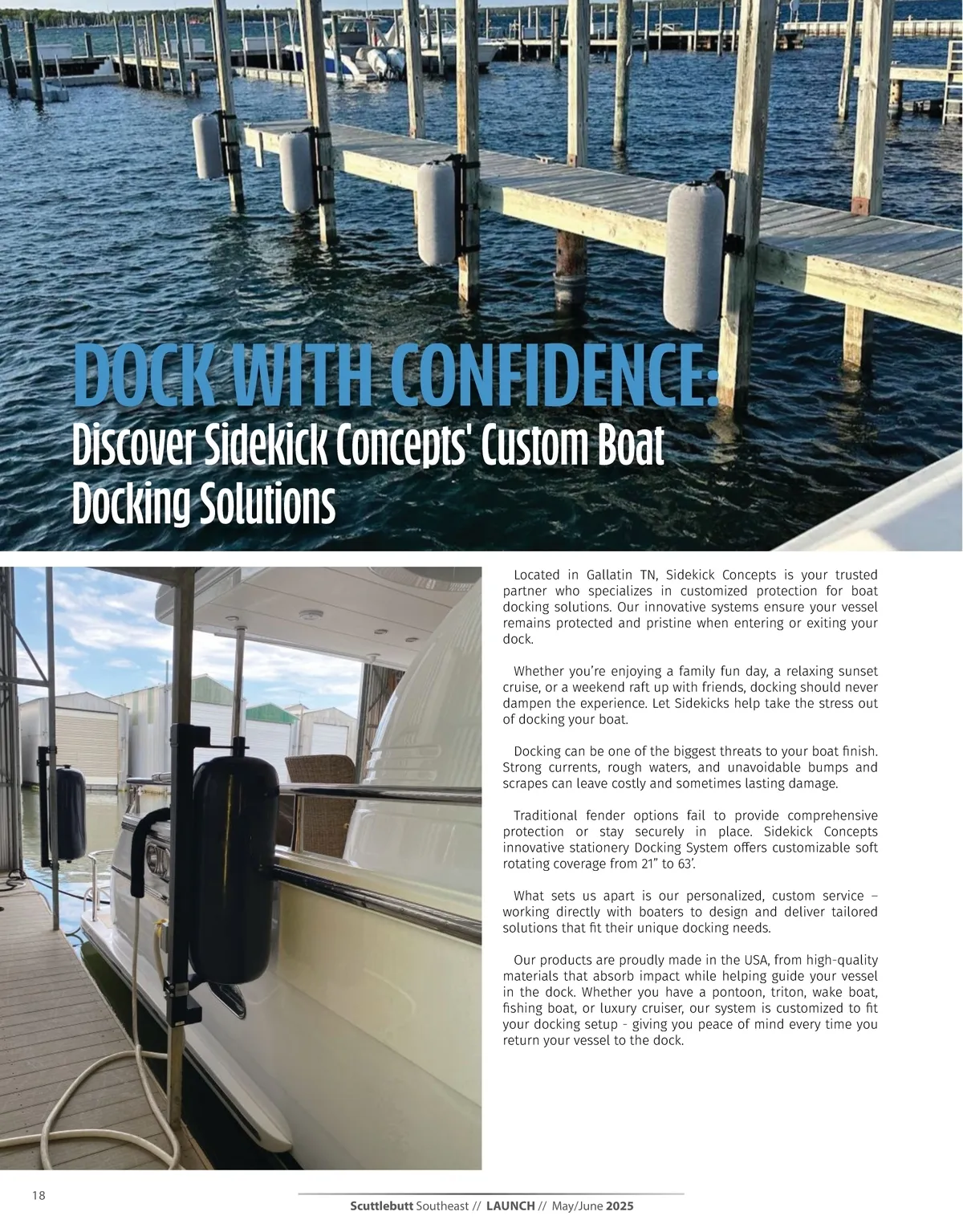 DOCK WITH CONFIDENCE:

Discover Sidekick Concepts' Custom Boat Docking Solutions

Located in Gallatin TN, Sidekick Concepts is your trusted partner who specializes in customized protection for boat docking solutions. Our innovative systems ensure your vessel remains protected and pristine when entering or exiting your dock.

Whether you're enjoying a family fun day, a relaxing sunset cruise, or a weekend raft up with friends, docking should never dampen the experience. Let Sidekicks help take the stress out of docking your boat.

Docking can be one of the biggest threats to your boat finish. Strong currents, rough waters, and unavoidable bumps and scrapes can leave costly and sometimes lasting damage.

Traditional fender options fail to provide comprehensive protection or stay securely in place. Sidekick Concepts innovative stationery Docking System offers customizable soft rotating coverage from 21" to 63'.

What sets us apart is our personalized, custom service – working directly with boaters to design and deliver tailored solutions that fit their unique docking needs.

Our products are proudly made in the USA, from high-quality materials that absorb impact while helping guide your vessel in the dock. Whether you have a pontoon, triton, wake boat, fishing boat, or luxury cruiser, our system is customized to fit your docking setup - giving you peace of mind every time you return your vessel to the dock.

18

Scuttlebutt Southeast // LAUNCH // May/June 2025